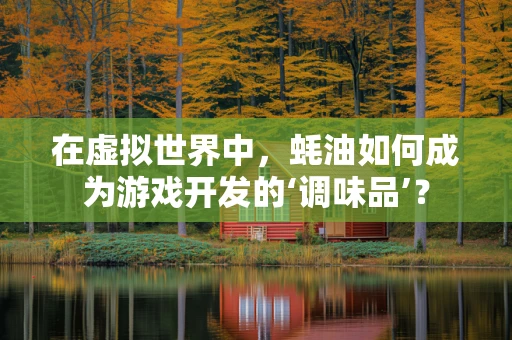 在虚拟世界中，蚝油如何成为游戏开发的‘调味品’?